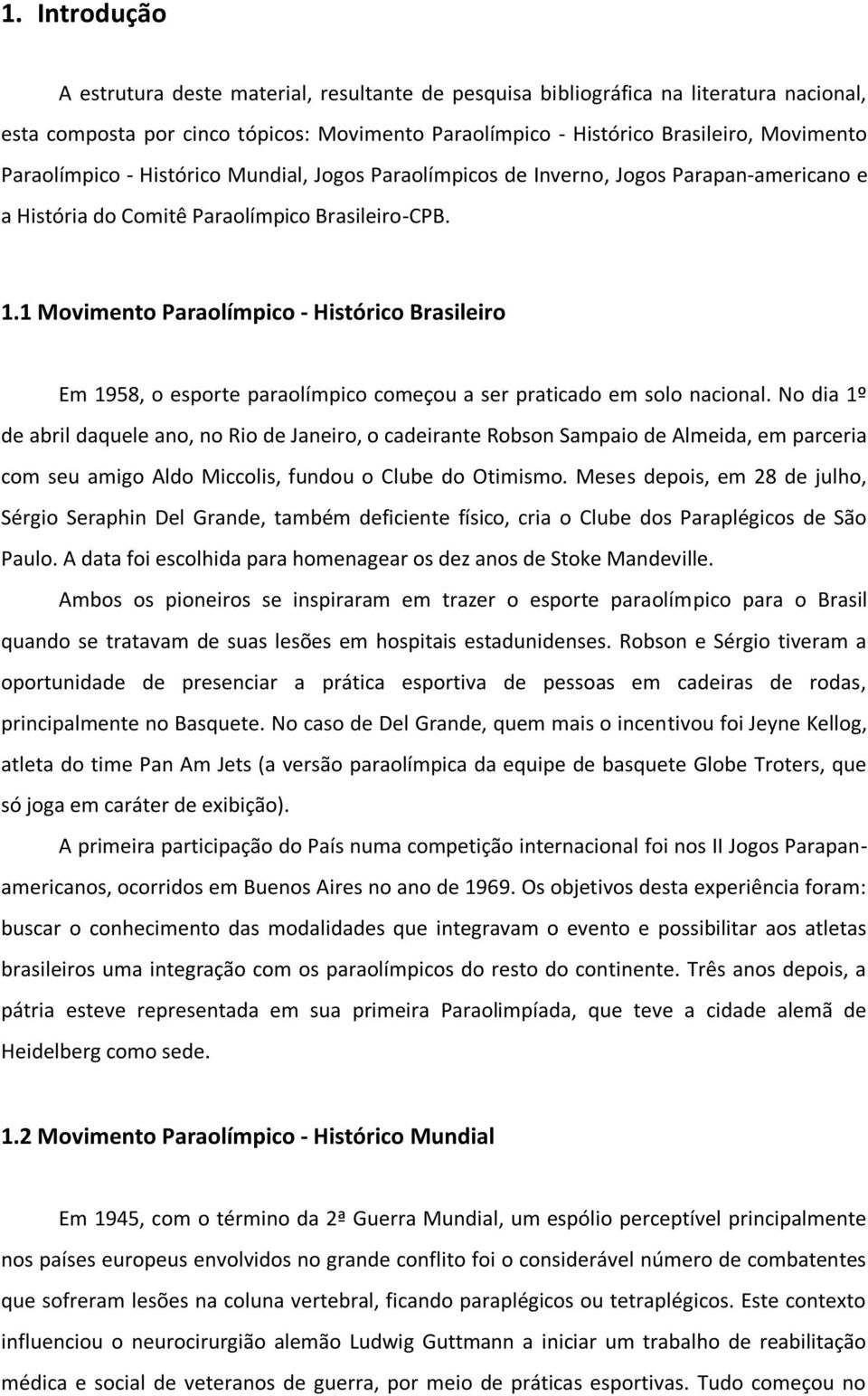 1. Introdução

A estrutura deste material, resultante de pesquisa bibliográfica na literatura nacional, esta composta por cinco tópicos: Movimento Paraolímpico - Histórico Brasileiro, Movimento Paraolímpico - Histórico Mundial, Jogos Paraolímpicos de Inverno, Jogos Parapan-americano e a História do Comitê Paraolímpico Brasileiro-CPB.

1.1 Movimento Paraolímpico - Histórico Brasileiro

Em 1958, o esporte paraolímpico começou a ser praticado em solo nacional. No dia 1º de abril daquele ano, no Rio de Janeiro, o cadeirante Robson Sampaio de Almeida, em parceria com seu amigo Aldo Miccolis, fundou o Clube do Otimismo. Meses depois, em 28 de julho, Sérgio Seraphin Del Grande, também deficiente físico, cria o Clube dos Paraplégicos de São Paulo. A data foi escolhida para homenagear os dez anos de Stoke Mandeville.

Ambos os pioneiros se inspiraram em trazer o esporte paraolímpico para o Brasil quando se tratavam de suas lesões em hospitais estadunidenses. Robson e Sérgio tiveram a oportunidade de presenciar a prática esportiva de pessoas em cadeiras de rodas, principalmente no Basquete. No caso de Del Grande, quem mais o incentivou foi Jeyne Kellog, atleta do time Pan Am Jets (a versão paraolímpica da equipe de basquete Globe Troters, que só joga em caráter de exibição).

A primeira participação do País numa competição internacional foi nos II Jogos Parapan-americanos, ocorridos em Buenos Aires no ano de 1969. Os objetivos desta experiência foram: buscar o conhecimento das modalidades que integravam o evento e possibilitar aos atletas brasileiros uma integração com os paraolímpicos do resto do continente. Três anos depois, a pátria esteve representada em sua primeira Paraolimpíada, que teve a cidade alemã de Heidelberg como sede.

1.2 Movimento Paraolímpico - Histórico Mundial

Em 1945, com o término da 2ª Guerra Mundial, um espólio perceptível principalmente nos países europeus envolvidos no grande conflito foi o considerável número de combatentes que sofreram lesões na coluna vertebral, ficando paraplégicos ou tetraplégicos. Este contexto influenciou o neurocirurgião alemão Ludwig Guttmann a iniciar um trabalho de reabilitação médica e social de veteranos de guerra, por meio de práticas esportivas. Tudo começou no